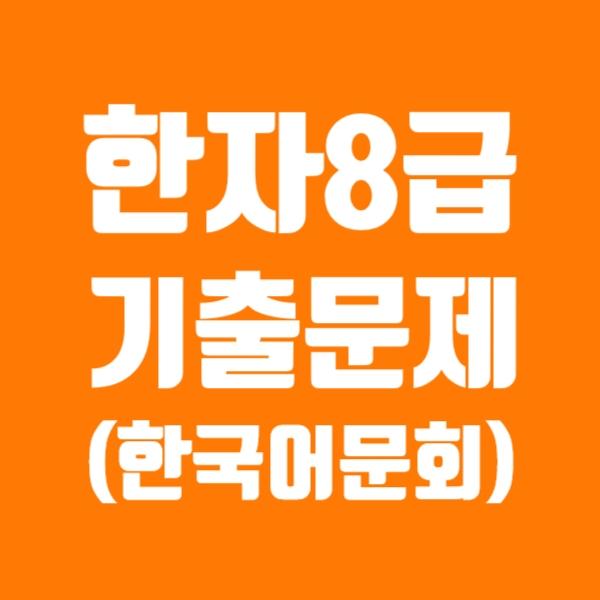 한자8급
기출문제
(한국어문회)